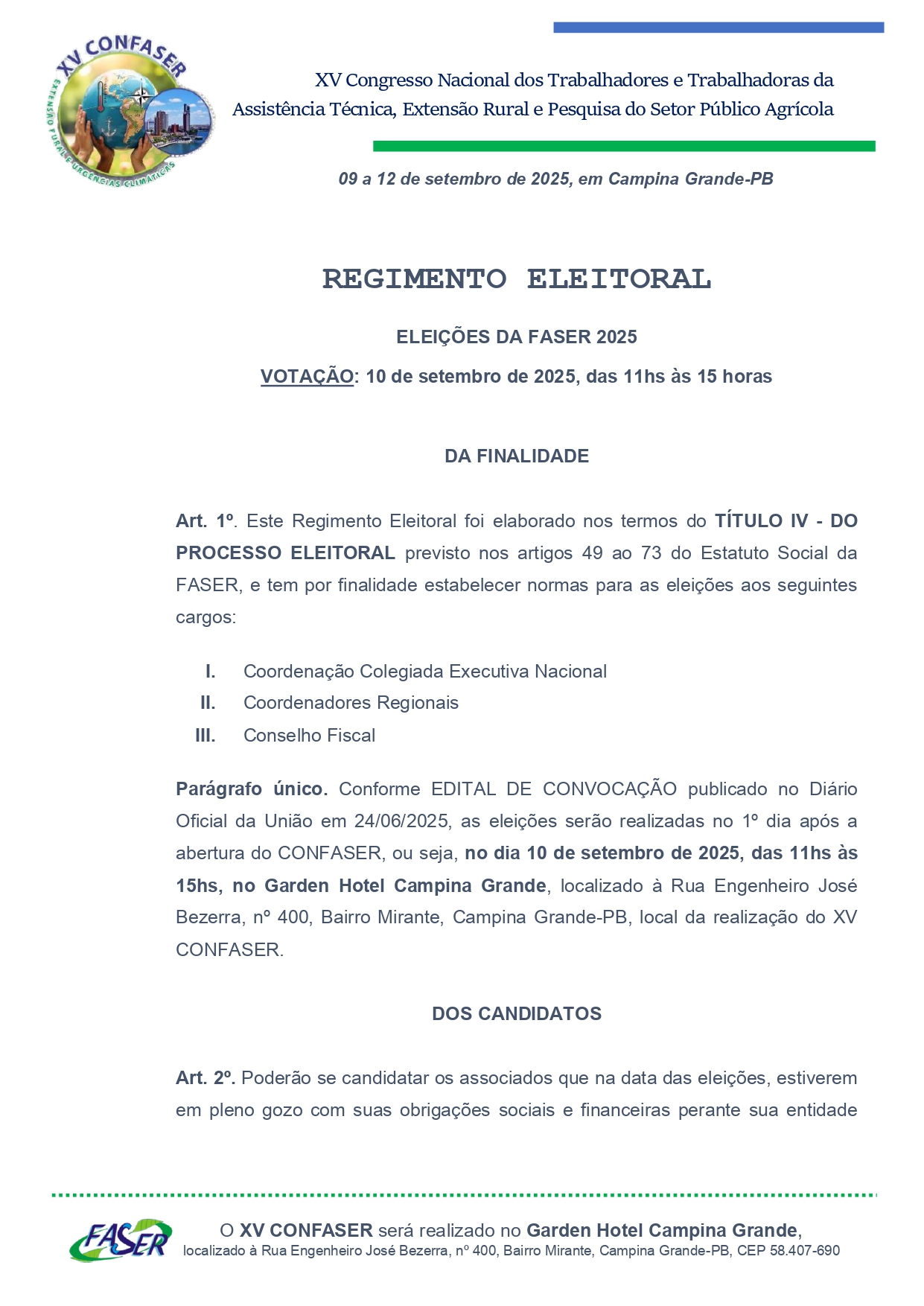 XV CONFASER
EXTENSÃO RURAL E URGÊNCIAS CLIMÁTICAS

XV Congresso Nacional dos Trabalhadores e Trabalhadoras da Assistência Técnica, Extensão Rural e Pesquisa do Setor Público Agrícola

09 a 12 de setembro de 2025, em Campina Grande-PB

REGIMENTO ELEITORAL

ELEIÇÕES DA FASER 2025

VOTAÇÃO: 10 de setembro de 2025, das 11hs às 15 horas

DA FINALIDADE

Art. 1º. Este Regimento Eleitoral foi elaborado nos termos do TÍTULO IV - DO PROCESSO ELEITORAL previsto nos artigos 49 ao 73 do Estatuto Social da FASER, e tem por finalidade estabelecer normas para as eleições aos seguintes cargos:

I. Coordenação Colegiada Executiva Nacional
II. Coordenadores Regionais
III. Conselho Fiscal

Parágrafo único. Conforme EDITAL DE CONVOCAÇÃO publicado no Diário Oficial da União em 24/06/2025, as eleições serão realizadas no 1º dia após a abertura do CONFASER, ou seja, no dia 10 de setembro de 2025, das 11hs às 15hs, no Garden Hotel Campina Grande, localizado à Rua Engenheiro José Bezerra, nº 400, Bairro Mirante, Campina Grande-PB, local da realização do XV CONFASER.

DOS CANDIDATOS

Art. 2º. Poderão se candidatar os associados que na data das eleições, estiverem em pleno gozo com suas obrigações sociais e financeiras perante sua entidade

FASER

O XV CONFASER será realizado no Garden Hotel Campina Grande, localizado à Rua Engenheiro José Bezerra, nº 400, Bairro Mirante, Campina Grande-PB, CEP 58.407-690